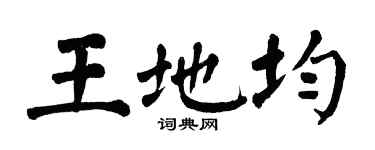 王地均
词典网